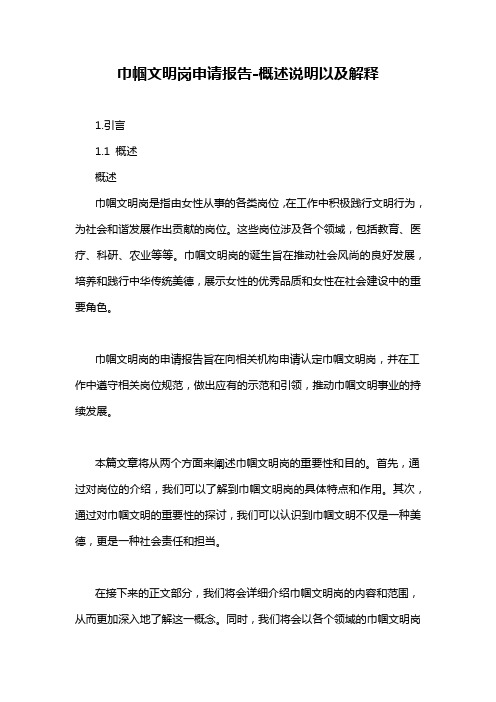 巾帼文明岗申请报告-概述说明以及解释

1.引言

1.1 概述

概述

巾帼文明岗是指由女性从事的各类岗位，在工作中积极践行文明行为，为社会和谐发展作出贡献的岗位。这些岗位涉及各个领域，包括教育、医疗、科研、农业等等。巾帼文明岗的诞生旨在推动社会风尚的良好发展，培养和践行中华传统美德，展示女性的优秀品质和女性在社会建设中的重要角色。

巾帼文明岗的申请报告旨在向相关机构申请认定巾帼文明岗，并在工作中遵守相关岗位规范，做出应有的示范和引领，推动巾帼文明事业的持续发展。

本篇文章将从两个方面来阐述巾帼文明岗的重要性和目的。首先，通过对岗位的介绍，我们可以了解到巾帼文明岗的具体特点和作用。其次，通过对巾帼文明的重要性的探讨，我们可以认识到巾帼文明不仅是一种美德，更是一种社会责任和担当。

在接下来的正文部分，我们将会详细介绍巾帼文明岗的内容和范围，从而更加深入地了解这一概念。同时，我们将会以各个领域的巾帼文明岗